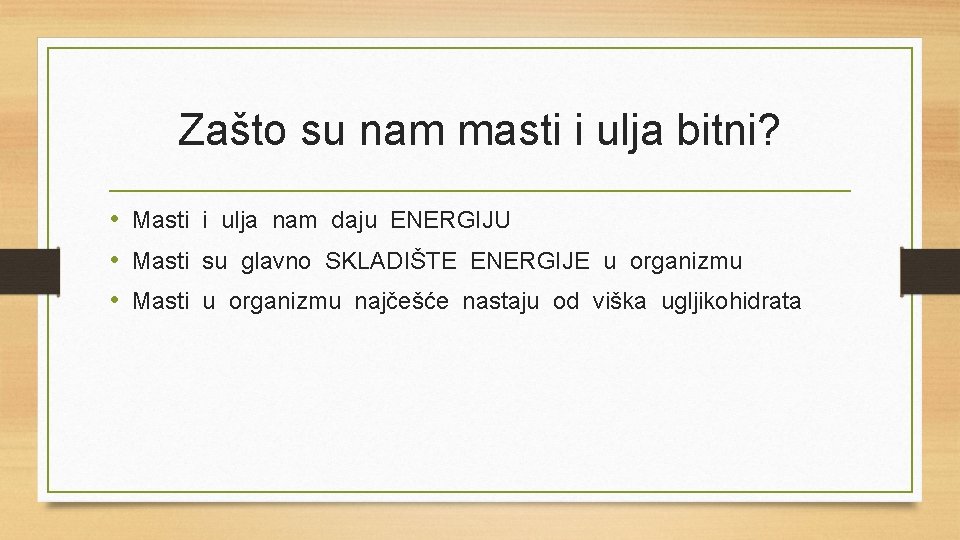 Zašto su nam masti i ulja bitni?

• Masti i ulja nam daju ENERGIJU
• Masti su glavno SKLADIŠTE ENERGIJE u organizmu
• Masti u organizmu najčešće nastaju od viška ugljikohidrata